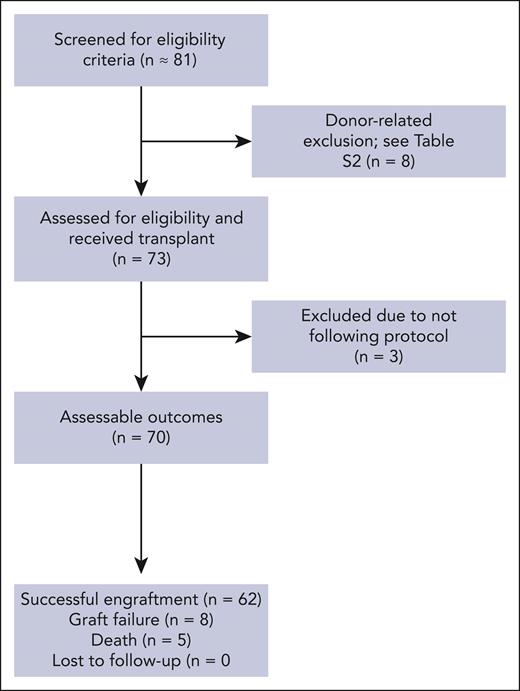 Screened for eligibility criteria (n ≈ 81)

Donor-related exclusion; see Table S2 (n = 8)

Assessed for eligibility and received transplant (n = 73)

Excluded due to not following protocol (n = 3)

Assessable outcomes (n = 70)

Successful engraftment (n = 62)
Graft failure (n = 8)
Death (n = 5)
Lost to follow-up (n = 0